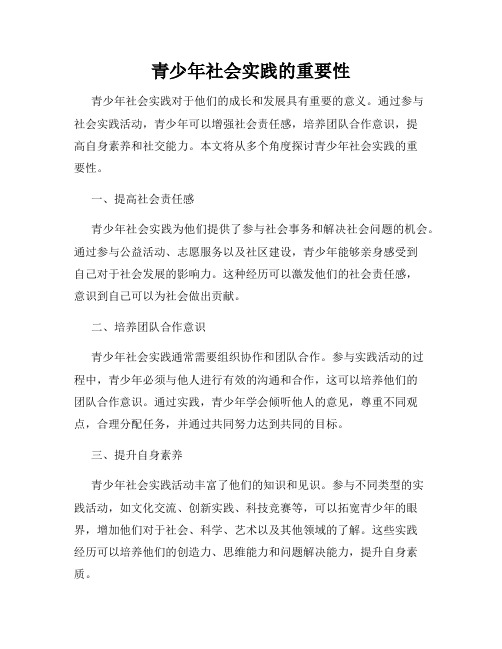 青少年社会实践的重要性

青少年社会实践对于他们的成长和发展具有重要的意义。通过参与社会实践活动，青少年可以增强社会责任感，培养团队合作意识，提高自身素养和社交能力。本文将从多个角度探讨青少年社会实践的重要性。

一、提高社会责任感

青少年社会实践为他们提供了参与社会事务和解决社会问题的机会。通过参与公益活动、志愿服务以及社区建设，青少年能够亲身感受到自己对于社会发展的影响力。这种经历可以激发他们的社会责任感，意识到自己可以为社会做出贡献。

二、培养团队合作意识

青少年社会实践通常需要组织协作和团队合作。参与实践活动的过程中，青少年必须与他人进行有效的沟通和合作，这可以培养他们的团队合作意识。通过实践，青少年学会倾听他人的意见，尊重不同观点，合理分配任务，并通过共同努力达到共同的目标。

三、提升自身素养

青少年社会实践活动丰富了他们的知识和见识。参与不同类型的实践活动，如文化交流、创新实践、科技竞赛等，可以拓宽青少年的眼界，增加他们对于社会、科学、艺术以及其他领域的了解。这些实践经历可以培养他们的创造力、思维能力和问题解决能力，提升自身素质。